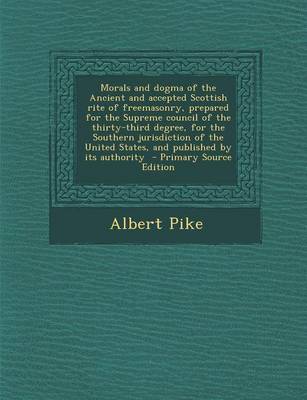 Morals and dogma of the Ancient and accepted Scottish rite of freemasonry, prepared for the Supreme council of the thirty-third degree, for the Southern jurisdiction of the United States, and published by its authority - Primary Source Edition

Albert Pike